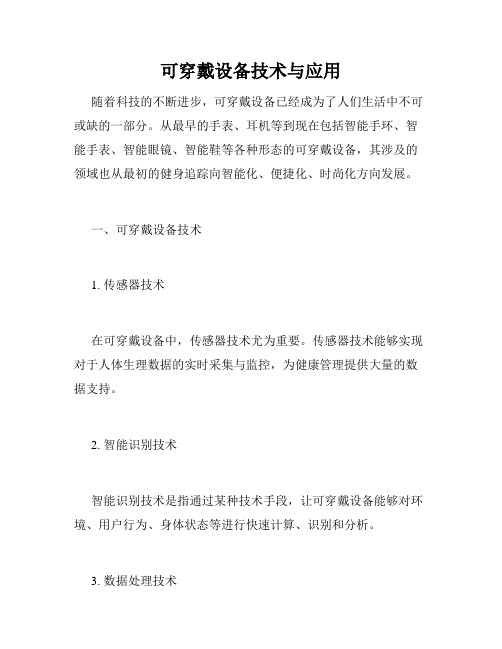 可穿戴设备技术与应用

随着科技的不断进步，可穿戴设备已经成为了人们生活中不可或缺的一部分。从最早的手表、耳机等到现在包括智能手环、智能手表、智能眼镜、智能鞋等各种形态的可穿戴设备，其涉及的领域也从最初的健身追踪向智能化、便捷化、时尚化方向发展。

一、可穿戴设备技术

1. 传感器技术

在可穿戴设备中，传感器技术尤为重要。传感器技术能够实现对于人体生理数据的实时采集与监控，为健康管理提供大量的数据支持。

2. 智能识别技术

智能识别技术是指通过某种技术手段，让可穿戴设备能够对环境、用户行为、身体状态等进行快速计算、识别和分析。

3. 数据处理技术